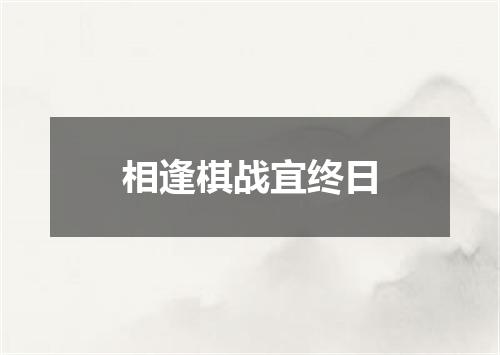 相逢棋战宜终日